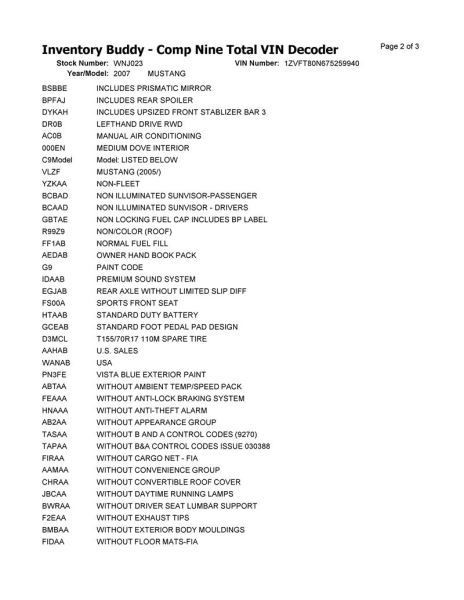 Inventory Buddy - Comp Nine Total VIN Decoder

Page 2 of 3

Stock Number: WNJ023    VIN Number: 1ZVFT80N675259940
Year/Model: 2007    MUSTANG

| | |
|---|---|
| BSBBE | INCLUDES PRISMATIC MIRROR |
| BPFAJ | INCLUDES REAR SPOILER |
| DYKAH | INCLUDES UPSIZED FRONT STABLIZER BAR 3 |
| DR0B | LEFTHAND DRIVE RWD |
| AC0B | MANUAL AIR CONDITIONING |
| 000EN | MEDIUM DOVE INTERIOR |
| C9Model | Model: LISTED BELOW |
| VLZF | MUSTANG (2005/) |
| YZKAA | NON-FLEET |
| BCBAD | NON ILLUMINATED SUNVISOR-PASSENGER |
| BCAAD | NON ILLUMINATED SUNVISOR - DRIVERS |
| GBTAE | NON LOCKING FUEL CAP INCLUDES BP LABEL |
| R99Z9 | NON/COLOR (ROOF) |
| FF1AB | NORMAL FUEL FILL |
| AEDAB | OWNER HAND BOOK PACK |
| G9 | PAINT CODE |
| IDAAB | PREMIUM SOUND SYSTEM |
| EGJAB | REAR AXLE WITHOUT LIMITED SLIP DIFF |
| FS00A | SPORTS FRONT SEAT |
| HTAAB | STANDARD DUTY BATTERY |
| GCEAB | STANDARD FOOT PEDAL PAD DESIGN |
| D3MCL | T155/70R17 110M SPARE TIRE |
| AAHAB | U.S. SALES |
| WANAB | USA |
| PN3FE | VISTA BLUE EXTERIOR PAINT |
| ABTAA | WITHOUT AMBIENT TEMP/SPEED PACK |
| FEAAA | WITHOUT ANTI-LOCK BRAKING SYSTEM |
| HNAAA | WITHOUT ANTI-THEFT ALARM |
| AB2AA | WITHOUT APPEARANCE GROUP |
| TASAA | WITHOUT B AND A CONTROL CODES (9270) |
| TAPAA | WITHOUT B&A CONTROL CODES ISSUE 030388 |
| FIRAA | WITHOUT CARGO NET - FIA |
| AAMAA | WITHOUT CONVENIENCE GROUP |
| CHRAA | WITHOUT CONVERTIBLE ROOF COVER |
| JBCAA | WITHOUT DAYTIME RUNNING LAMPS |
| BWRAA | WITHOUT DRIVER SEAT LUMBAR SUPPORT |
| F2EAA | WITHOUT EXHAUST TIPS |
| BMBAA | WITHOUT EXTERIOR BODY MOULDINGS |
| FIDAA | WITHOUT FLOOR MATS-FIA |